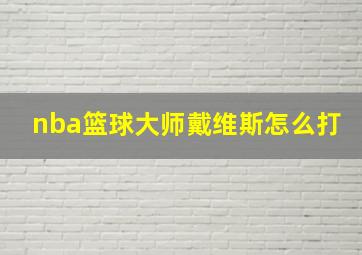 nba篮球大师戴维斯怎么打